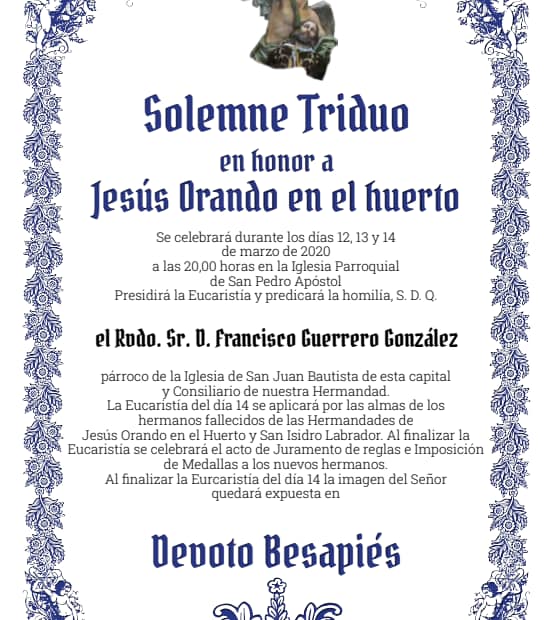 Solemne Triduo

en honor a

Jesús Orando en el huerto

Se celebrará durante los días 12, 13 y 14 de marzo de 2020 a las 20,00 horas en la Iglesia Parroquial de San Pedro Apóstol Presidirá la Eucaristía y predicará la homilía, S. D. Q.

el Rvdo. Sr. D. Francisco Guerrero González

párroco de la Iglesia de San Juan Bautista de esta capital y Consiliario de nuestra Hermandad. La Eucaristía del día 14 se aplicará por las almas de los hermanos fallecidos de las Hermandades de Jesús Orando en el Huerto y San Isidro Labrador. Al finalizar la Eucaristía se celebrará el acto de Juramento de reglas e Imposición de Medallas a los nuevos hermanos. Al finalizar la Eurcaristía del día 14 la imagen del Señor quedará expuesta en

Devoto Besapiés